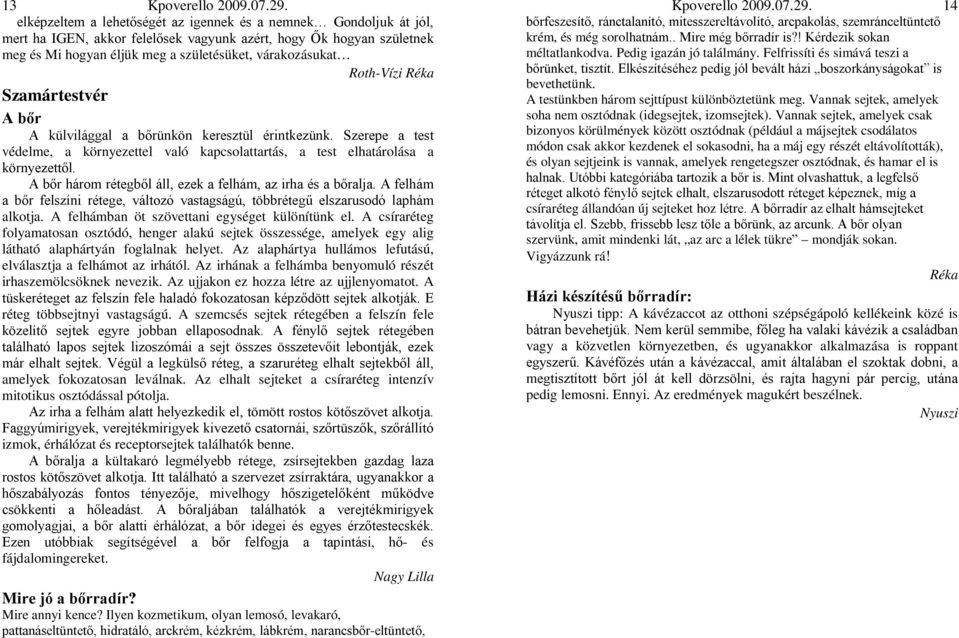 13 Kpoverello 2009.07.29.

elképzeltem a lehetőségét az igennek és a nemnek… Gondoljuk át jól, mert ha IGEN, akkor felelősek vagyunk azért, hogy Ők hogyan születnek meg és Mi hogyan éljük meg a születésüket, várakozásukat…

Roth-Vízi Réka

Szamártestvér

A bőr

A külvilággal a bőrünkön keresztül érintkezünk. Szerepe a test védelme, a környezettel való kapcsolattartás, a test elhatárolása a környezettől.

A bőr három rétegből áll, ezek a felhám, az irha és a bőralja. A felhám a bőr felszíni rétege, változó vastagságú, többrétegű elszarusodó laphám alkotja. A felhámban öt szövettani egységet különítünk el. A csíraréteg folyamatosan osztódó, henger alakú sejtek összessége, amelyek egy alig látható alaphártyán foglalnak helyet. Az alaphártya hullámos lefutású, elválasztja a felhámot az irhától. Az irhának a felhámba benyomuló részét irhaszemölcsöknek nevezik. Az ujjakon ez hozza létre az ujjlenyomatot. A tüskeréteget az felszín fele haladó fokozatosan képződött sejtek alkotják. E réteg többsejtnyi vastagságú. A szemcsés sejtek rétegében a felszín fele közelítő sejtek egyre jobban ellaposodnak. A fénylő sejtek rétegében található lapos sejtek lizoszómái a sejt összes összetevőit lebontják, ezek már elhalt sejtek. Végül a legkülső réteg, a szaruréteg elhalt sejtekből áll, amelyek fokozatosan leválnak. Az elhalt sejteket a csíraréteg intenzív mitotikus osztódással pótolja.

Az irha a felhám alatt helyezkedik el, tömött rostos kötőszövet alkotja. Faggyúmirigyek, verejtékmirigyek kivezető csatornái, szőrtüszők, szőrállító izmok, érhálózat és receptorsejtek találhatók benne.

A bőralja a kültakaró legmélyebb rétege, zsírsejtekben gazdag laza rostos kötőszövet alkotja. Itt található a szervezet zsírraktára, ugyanakkor a hőszabályozás fontos tényezője, mivelhogy hőszigetelőként működve csökkenti a hőleadást. A bőraljában találhatók a verejtékmirigyek gomolyagjai, a bőr alatti érhálózat, a bőr idegei és egyes érzőtestecskék. Ezen utóbbiak segítségével a bőr felfogja a tapintási, hő- és fájdalomingereket.

Nagy Lilla

Mire jó a bőrradír?

Mire annyi kence? Ilyen kozmetikum, olyan lemosó, levakaró, pattanáseltüntető, hidratáló, arckrém, kézkrém, lábkrém, narancsbőr-eltüntető,

Kpoverello 2009.07.29. 14

bőrfeszesítő, ránctalanító, mitesszereltávolító, arcpakolás, szemránceltüntető krém, és még sorolhatnám.. Mire még bőrradír is?! Kérdezik sokan méltatlankodva. Pedig igazán jó találmány. Felfrissíti és simává teszi a bőrünket, tisztít. Elkészítéséhez pedig jól bevált házi „boszorkányságokat" is bevethetünk.

A testünkben három sejttípust különböztetünk meg. Vannak sejtek, amelyek soha nem osztódnak (idegsejtek, izomsejtek). Vannak sejtek, amelyek csak bizonyos körülmények között osztódnak (például a májsejtek csodálatos módon csak akkor kezdenek el sokasodni, ha a máj egy részét eltávolították), és olyan sejtjeink is vannak, amelyek rengetegszer osztódnak, és hamar el is halnak. Utóbbi kategóriába tartozik a bőr is. Mint olvashattuk, a legfelső réteget alkotó fénylő sejtek elhalt, elszarusodott réteget képeznek, míg a csíraréteg állandóan új sejteket hoz létre. A bőrradír az elhalt hámsejteket távolítja el. Szebb, frissebb lesz tőle a bőrünk, az arcunk. A bőr olyan szervünk, amit mindenki lát, „az arc a lélek tükre" – mondják sokan. Vigyázzunk rá!

Réka

Házi készítésű bőrradír:

Nyuszi tipp: A kávézaccot az otthoni szépségápoló kellékeink közé is bátran bevehetjük. Nem kerül semmibe, főleg ha valaki kávézik a családban vagy a közvetlen környezetben, és ugyanakkor alkalmazása is roppant egyszerű. Kávéfőzés után a kávézaccal, amit általában el szoktak dobni, a megtisztított bőrt jól át kell dörzsölni, és rajta hagyni pár percig, utána pedig lemosni. Ennyi. Az eredmények magukért beszélnek.

Nyuszi